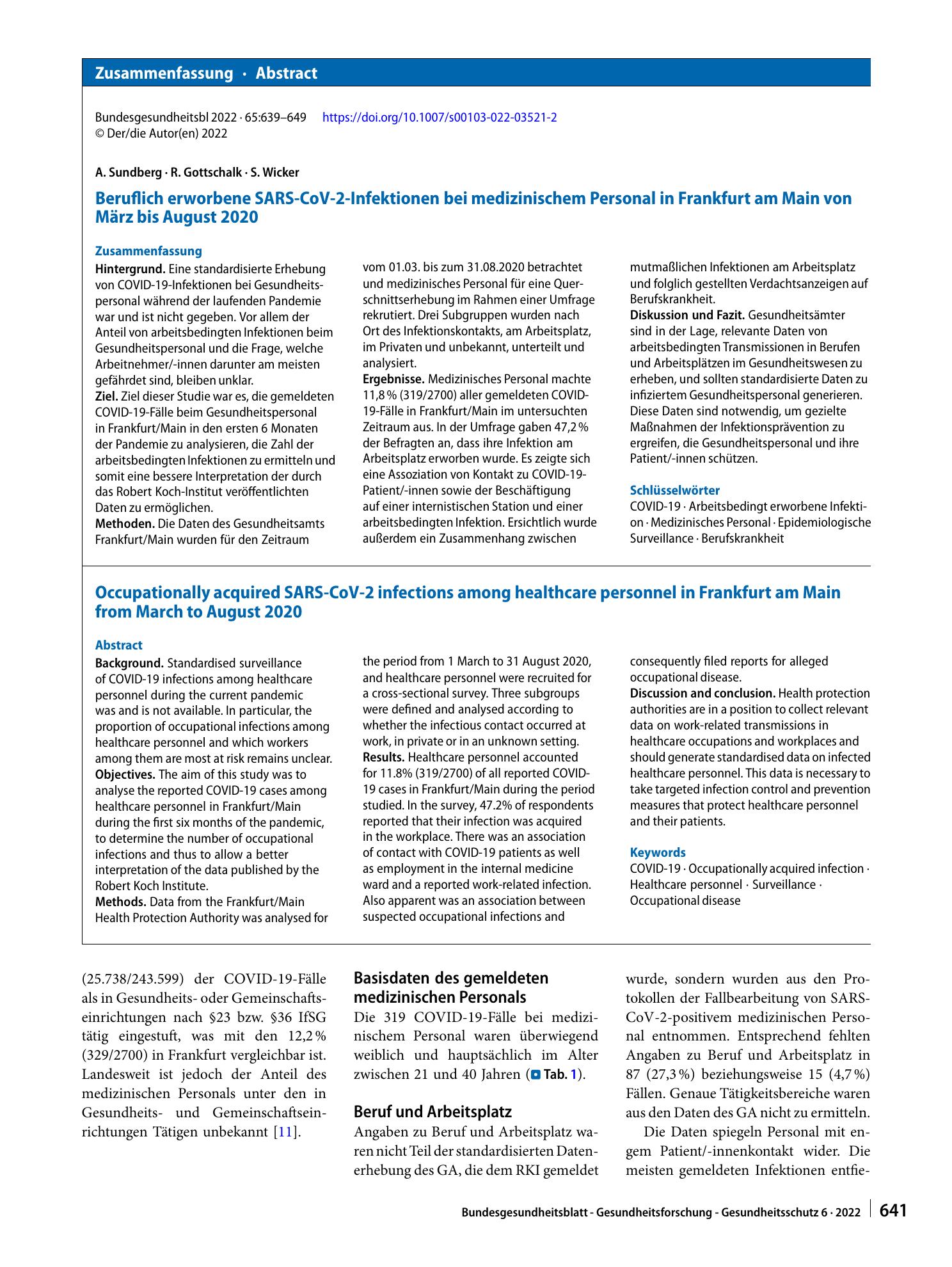 Zusammenfassung · Abstract

Bundesgesundheitsbl 2022 · 65:639–649 https://doi.org/10.1007/s00103-022-03521-2
© Der/die Autor(en) 2022

A. Sundberg · R. Gottschalk · S. Wicker

Beruflich erworbene SARS-CoV-2-Infektionen bei medizinischem Personal in Frankfurt am Main von März bis August 2020

Zusammenfassung

Hintergrund. Eine standardisierte Erhebung von COVID-19-Infektionen bei Gesundheitspersonal während der laufenden Pandemie war und ist nicht gegeben. Vor allem der Anteil von arbeitsbedingten Infektionen beim Gesundheitspersonal und die Frage, welche Arbeitnehmer/-innen darunter am meisten gefährdet sind, bleiben unklar.
Ziel. Ziel dieser Studie war es, die gemeldeten COVID-19-Fälle beim Gesundheitspersonal in Frankfurt/Main in den ersten 6 Monaten der Pandemie zu analysieren, die Zahl der arbeitsbedingten Infektionen zu ermitteln und somit eine bessere Interpretation der durch das Robert Koch-Institut veröffentlichten Daten zu ermöglichen.
Methoden. Die Daten des Gesundheitsamts Frankfurt/Main wurden für den Zeitraum vom 01.03. bis zum 31.08.2020 betrachtet und medizinisches Personal für eine Querschnittserhebung im Rahmen einer Umfrage rekrutiert. Drei Subgruppen wurden nach Ort des Infektionskontakts, am Arbeitsplatz, im Privaten und unbekannt, unterteilt und analysiert.
Ergebnisse. Medizinisches Personal machte 11,8 % (319/2700) aller gemeldeten COVID-19-Fälle in Frankfurt/Main im untersuchten Zeitraum aus. In der Umfrage gaben 47,2 % der Befragten an, dass ihre Infektion am Arbeitsplatz erworben wurde. Es zeigte sich eine Assoziation von Kontakt zu COVID-19-Patient/-innen sowie der Beschäftigung auf einer internistischen Station und einer arbeitsbedingten Infektion. Ersichtlich wurde außerdem ein Zusammenhang zwischen mutmaßlichen Infektionen am Arbeitsplatz und folglich gestellten Verdachtsanzeigen auf Berufskrankheit.
Diskussion und Fazit. Gesundheitsämter sind in der Lage, relevante Daten von arbeitsbedingten Transmissionen in Berufen und Arbeitsplätzen im Gesundheitswesen zu erheben, und sollten standardisierte Daten zu infiziertem Gesundheitspersonal generieren. Diese Daten sind notwendig, um gezielte Maßnahmen der Infektionsprävention zu ergreifen, die Gesundheitspersonal und ihre Patient/-innen schützen.

Schlüsselwörter
COVID-19 · Arbeitsbedingt erworbene Infektion · Medizinisches Personal · Epidemiologische Surveillance · Berufskrankheit

Occupationally acquired SARS-CoV-2 infections among healthcare personnel in Frankfurt am Main from March to August 2020

Abstract

Background. Standardised surveillance of COVID-19 infections among healthcare personnel during the current pandemic was and is not available. In particular, the proportion of occupational infections among healthcare personnel and which workers among them are most at risk remains unclear.
Objectives. The aim of this study was to analyse the reported COVID-19 cases among healthcare personnel in Frankfurt/Main during the first six months of the pandemic, to determine the number of occupational infections and thus to allow a better interpretation of the data published by the Robert Koch Institute.
Methods. Data from the Frankfurt/Main Health Protection Authority was analysed for the period from 1 March to 31 August 2020, and healthcare personnel were recruited for a cross-sectional survey. Three subgroups were defined and analysed according to whether the infectious contact occurred at work, in private or in an unknown setting.
Results. Healthcare personnel accounted for 11.8% (319/2700) of all reported COVID-19 cases in Frankfurt/Main during the period studied. In the survey, 47.2% of respondents reported that their infection was acquired in the workplace. There was an association of contact with COVID-19 patients as well as employment in the internal medicine ward and a reported work-related infection. Also apparent was an association between suspected occupational infections and consequently filed reports for alleged occupational disease.
Discussion and conclusion. Health protection authorities are in a position to collect relevant data on work-related transmissions in healthcare occupations and workplaces and should generate standardised data on infected healthcare personnel. This data is necessary to take targeted infection control and prevention measures that protect healthcare personnel and their patients.

Keywords
COVID-19 · Occupationally acquired infection · Healthcare personnel · Surveillance · Occupational disease

(25.738/243.599) der COVID-19-Fälle als in Gesundheits- oder Gemeinschaftseinrichtungen nach §23 bzw. §36 IfSG tätig eingestuft, was mit den 12,2 % (329/2700) in Frankfurt vergleichbar ist. Landesweit ist jedoch der Anteil des medizinischen Personals unter den in Gesundheits- und Gemeinschaftseinrichtungen Tätigen unbekannt [11].

Basisdaten des gemeldeten medizinischen Personals
Die 319 COVID-19-Fälle bei medizinischem Personal waren überwiegend weiblich und hauptsächlich im Alter zwischen 21 und 40 Jahren (Tab. 1).

Beruf und Arbeitsplatz
Angaben zu Beruf und Arbeitsplatz waren nicht Teil der standardisierten Datenerhebung des GA, die dem RKI gemeldet wurde, sondern wurden aus den Protokollen der Fallbearbeitung von SARS-CoV-2-positivem medizinischen Personal entnommen. Entsprechend fehlten Angaben zu Beruf und Arbeitsplatz in 87 (27,3 %) beziehungsweise 15 (4,7 %) Fällen. Genaue Tätigkeitsbereiche waren aus den Daten des GA nicht zu ermitteln.

Die Daten spiegeln Personal mit engem Patient/-innenkontakt wider. Die meisten gemeldeten Infektionen entfie-

Bundesgesundheitsblatt - Gesundheitsforschung - Gesundheitsschutz 6 · 2022 641